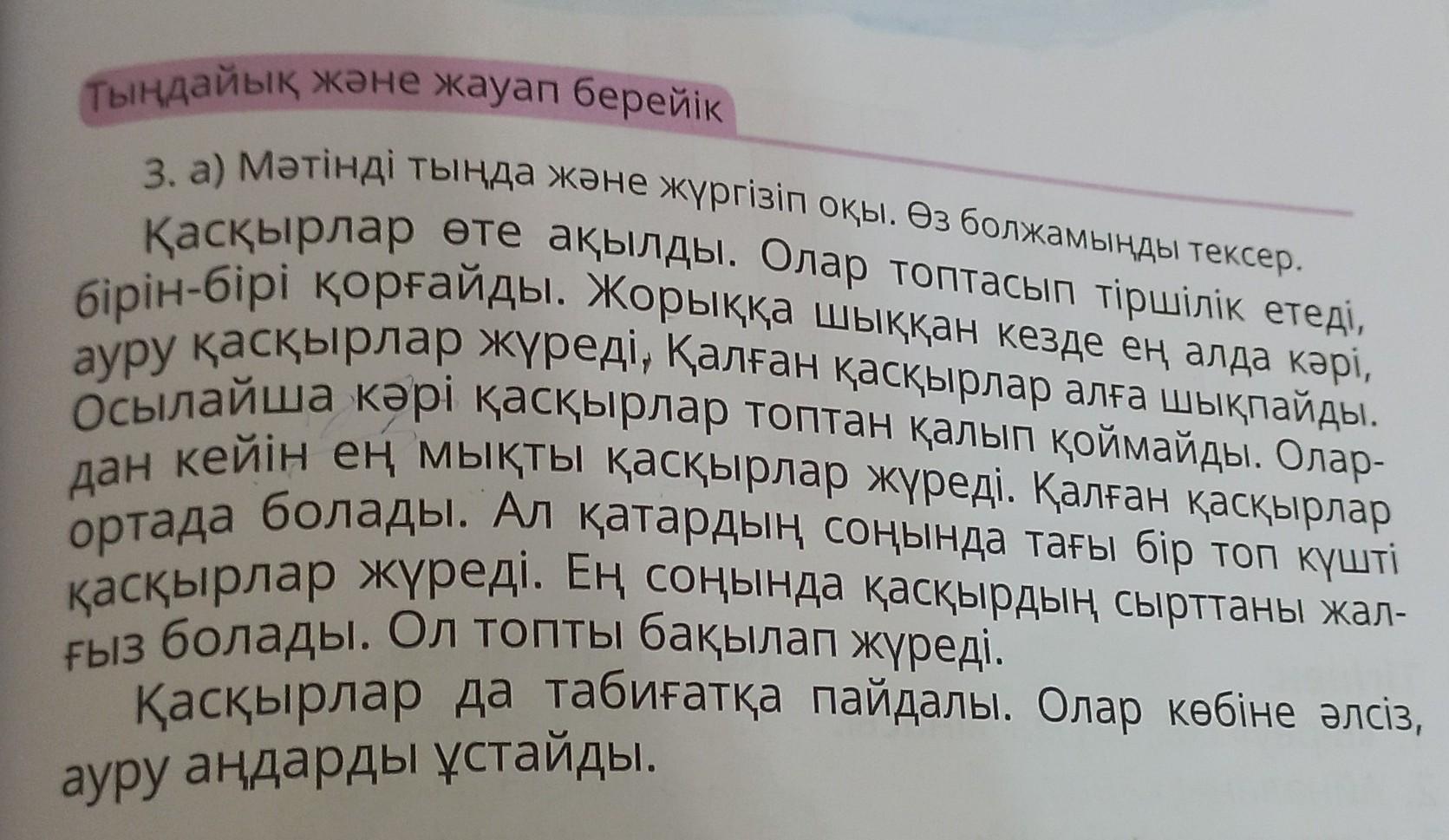 Тыңдайық және жауап берейік

3. а) Мәтінді тыңда және жүргізіп оқы. Өз болжамыңды тексер.

Қасқырлар өте ақылды. Олар топтасып тіршілік етеді, бірін-бірі қорғайды. Жорыққа шыққан кезде ең алда кәрі, ауру қасқырлар жүреді, Қалған қасқырлар алға шықпайды. Осылайша кәрі қасқырлар топтан қалып қоймайды. Олардан кейін ең мықты қасқырлар жүреді. Қалған қасқырлар ортада болады. Ал қатардың соңында тағы бір топ күшті қасқырлар жүреді. Ең соңында қасқырдың сырттаны жалғыз болады. Ол топты бақылап жүреді.

Қасқырлар да табиғатқа пайдалы. Олар көбіне әлсіз, ауру аңдарды ұстайды.